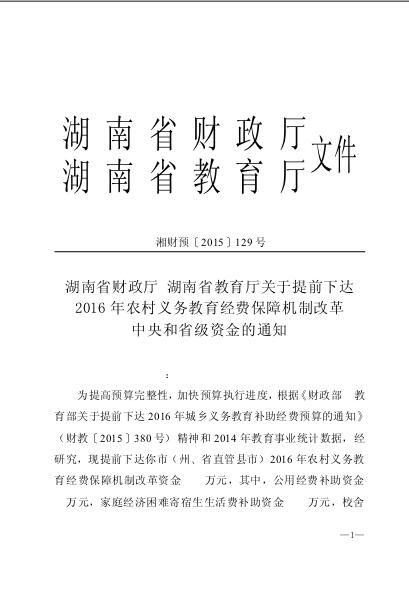 湖南省财政厅
湖南省教育厅
文件

湘财预〔2015〕129号

湖南省财政厅 湖南省教育厅关于提前下达2016年农村义务教育经费保障机制改革中央和省级资金的通知

:

为提高预算完整性，加快预算执行进度，根据《财政部 教育部关于提前下达2016年城乡义务教育补助经费预算的通知》（财教〔2015〕380号）精神和2014年教育事业统计数据，经研究，现提前下达你市（州、省直管县市）2016年农村义务教育经费保障机制改革资金 万元，其中，公用经费补助资金 万元，家庭经济困难寄宿生生活费补助资金 万元，校舍

—1—